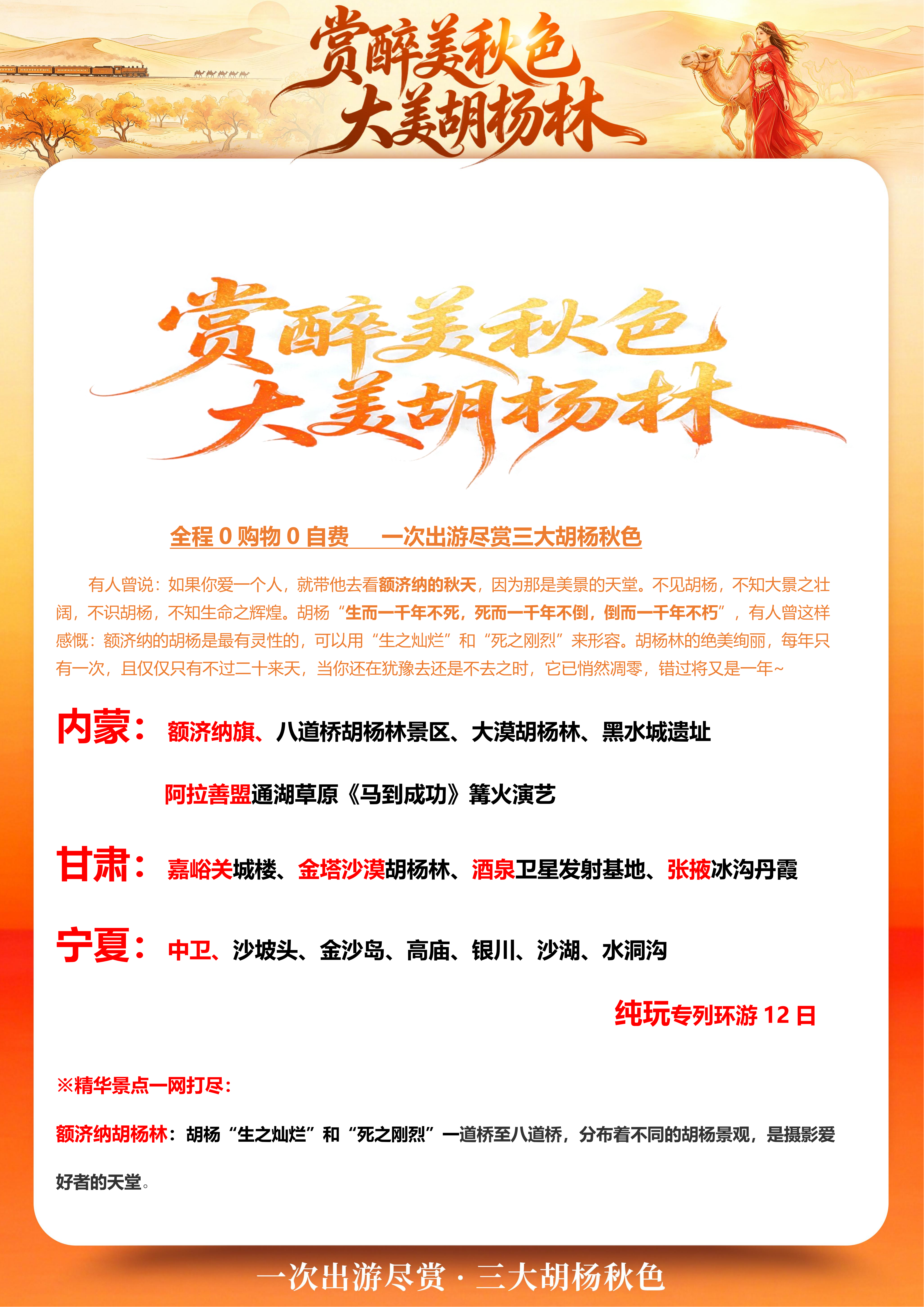 赏醉美秋色
大美胡杨林

赏醉美秋色
大美胡杨林

全程0购物0自费 一次出游尽赏三大胡杨秋色

有人曾说：如果你爱一个人，就带他去看额济纳的秋天，因为那是美景的天堂。不见胡杨，不知大景之壮阔，不识胡杨，不知生命之辉煌。胡杨“生而一千年不死，死而一千年不倒，倒而一千年不朽”，有人曾这样感慨：额济纳的胡杨是最有灵性的，可以用“生之灿烂”和“死之刚烈”来形容。胡杨林的绝美绚丽，每年只有一次，且仅仅只有不过二十来天，当你还在犹豫去还是不去之时，它已悄然凋零，错过将又是一年~

内蒙： 额济纳旗、八道桥胡杨林景区、大漠胡杨林、黑水城遗址

阿拉善盟通湖草原《马到成功》篝火演艺

甘肃： 嘉峪关城楼、金塔沙漠胡杨林、酒泉卫星发射基地、张掖冰沟丹霞

宁夏： 中卫、沙坡头、金沙岛、高庙、银川、沙湖、水洞沟

纯玩专列环游12日

※精华景点一网打尽：

额济纳胡杨林：胡杨“生之灿烂”和“死之刚烈”一道桥至八道桥，分布着不同的胡杨景观，是摄影爱好者的天堂。

一次出游尽赏·三大胡杨秋色